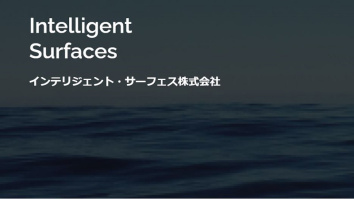 Intelligent Surfaces

インテリジェント・サーフェス株式会社